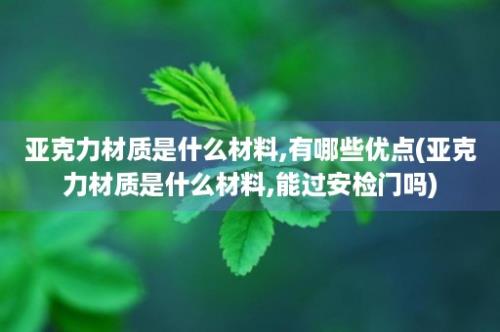 亚克力材质是什么材料,有哪些优点(亚克力材质是什么材料,能过安检门吗)